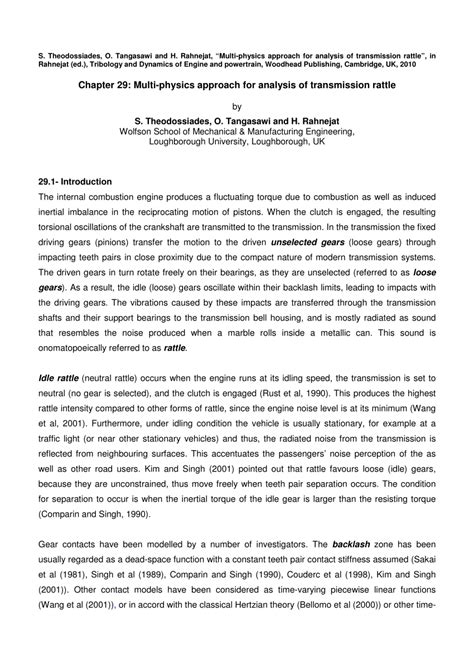 S. Theodossiades, O. Tangasawi and H. Rahnejat, "Multi-physics approach for analysis of transmission rattle", in Rahnejat (ed.), Tribology and Dynamics of Engine and powertrain, Woodhead Publishing, Cambridge, UK, 2010

Chapter 29: Multi-physics approach for analysis of transmission rattle

by

S. Theodossiades, O. Tangasawi and H. Rahnejat
Wolfson School of Mechanical & Manufacturing Engineering,
Loughborough University, Loughborough, UK

29.1- Introduction

The internal combustion engine produces a fluctuating torque due to combustion as well as induced inertial imbalance in the reciprocating motion of pistons. When the clutch is engaged, the resulting torsional oscillations of the crankshaft are transmitted to the transmission. In the transmission the fixed driving gears (pinions) transfer the motion to the driven unselected gears (loose gears) through impacting teeth pairs in close proximity due to the compact nature of modern transmission systems. The driven gears in turn rotate freely on their bearings, as they are unselected (referred to as loose gears). As a result, the idle (loose) gears oscillate within their backlash limits, leading to impacts with the driving gears. The vibrations caused by these impacts are transferred through the transmission shafts and their support bearings to the transmission bell housing, and is mostly radiated as sound that resembles the noise produced when a marble rolls inside a metallic can. This sound is onomatopoeically referred to as rattle.

Idle rattle (neutral rattle) occurs when the engine runs at its idling speed, the transmission is set to neutral (no gear is selected), and the clutch is engaged (Rust et al, 1990). This produces the highest rattle intensity compared to other forms of rattle, since the engine noise level is at its minimum (Wang et al, 2001). Furthermore, under idling condition the vehicle is usually stationary, for example at a traffic light (or near other stationary vehicles) and thus, the radiated noise from the transmission is reflected from neighbouring surfaces. This accentuates the passengers' noise perception of the as well as other road users. Kim and Singh (2001) pointed out that rattle favours loose (idle) gears, because they are unconstrained, thus move freely when teeth pair separation occurs. The condition for separation to occur is when the inertial torque of the idle gear is larger than the resisting torque (Comparin and Singh, 1990).

Gear contacts have been modelled by a number of investigators. The backlash zone has been usually regarded as a dead-space function with a constant teeth pair contact stiffness assumed (Sakai et al (1981), Singh et al (1989), Comparin and Singh (1990), Couderc et al (1998), Kim and Singh (2001)). Other contact models have been considered as time-varying piecewise linear functions (Wang et al (2001)), or in accord with the classical Hertzian theory (Bellomo et al (2000)) or other time-